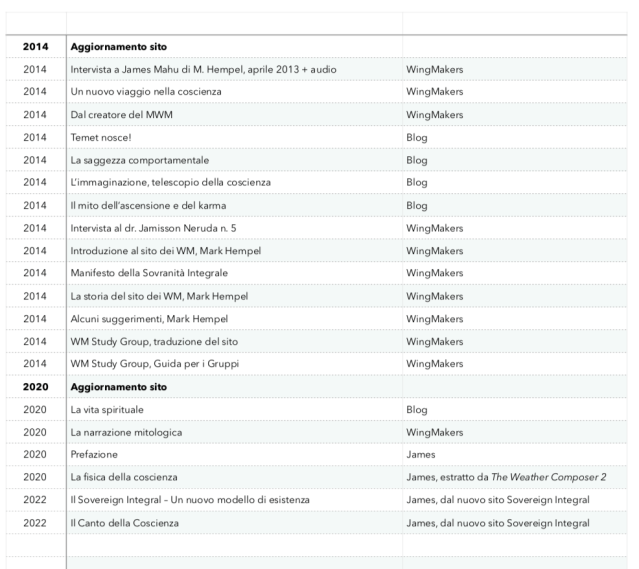 | | | |
|---|---|---|
| **2014** | **Aggiornamento sito** | |
| 2014 | Intervista a James Mahu di M. Hempel, aprile 2013 + audio | WingMakers |
| 2014 | Un nuovo viaggio nella coscienza | WingMakers |
| 2014 | Dal creatore del MWM | WingMakers |
| 2014 | Temet nosce! | Blog |
| 2014 | La saggezza comportamentale | Blog |
| 2014 | L'immaginazione, telescopio della coscienza | Blog |
| 2014 | Il mito dell'ascensione e del karma | Blog |
| 2014 | Intervista al dr. Jamisson Neruda n. 5 | WingMakers |
| 2014 | Introduzione al sito dei WM, Mark Hempel | WingMakers |
| 2014 | Manifesto della Sovranità Integrale | WingMakers |
| 2014 | La storia del sito dei WM, Mark Hempel | WingMakers |
| 2014 | Alcuni suggerimenti, Mark Hempel | WingMakers |
| 2014 | WM Study Group, traduzione del sito | WingMakers |
| 2014 | WM Study Group, Guida per i Gruppi | WingMakers |
| **2020** | **Aggiornamento sito** | |
| 2020 | La vita spirituale | Blog |
| 2020 | La narrazione mitologica | WingMakers |
| 2020 | Prefazione | James |
| 2020 | La fisica della coscienza | James, estratto da *The Weather Composer 2* |
| 2022 | Il Sovereign Integral – Un nuovo modello di esistenza | James, dal nuovo sito Sovereign Integral |
| 2022 | Il Canto della Coscienza | James, dal nuovo sito Sovereign Integral |